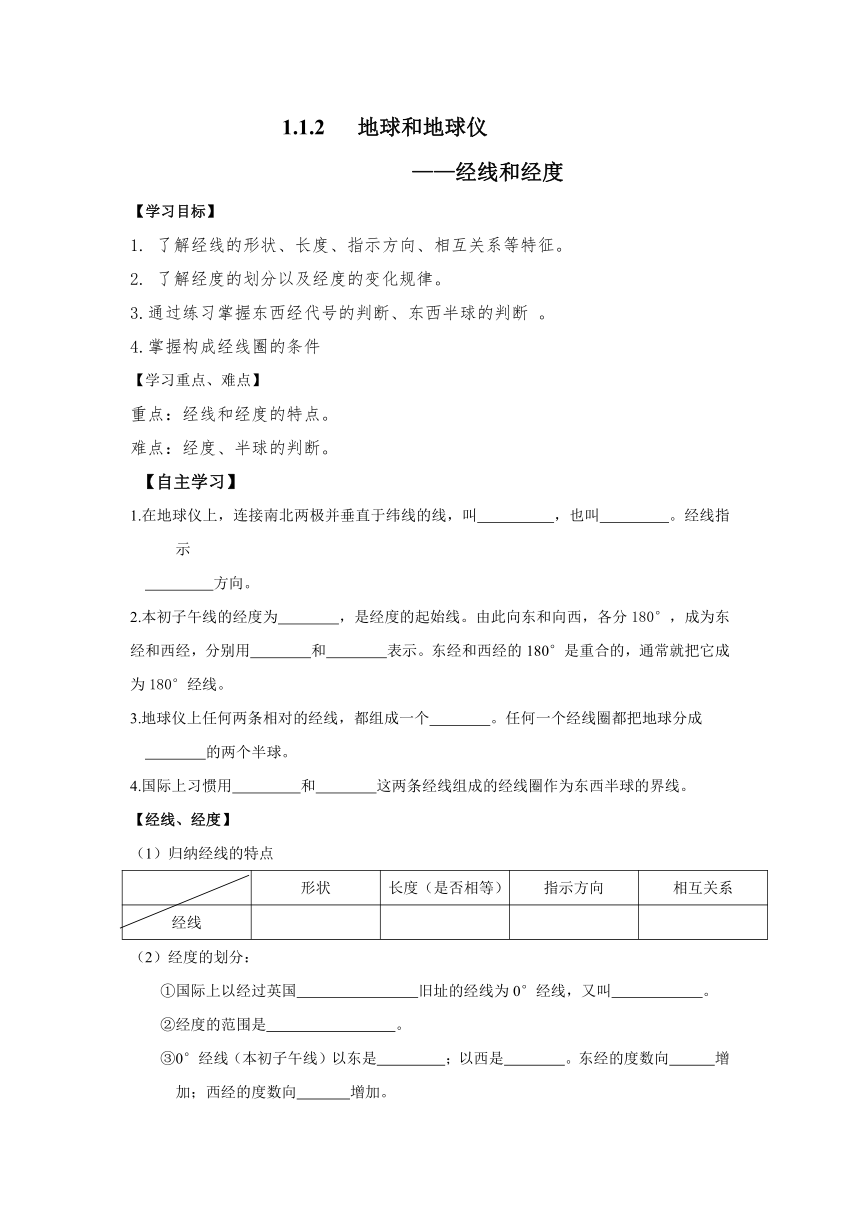 1.1.2　地球和地球仪

——经线和经度

【学习目标】

1. 了解经线的形状、长度、指示方向、相互关系等特征。

2. 了解经度的划分以及经度的变化规律。

3. 通过练习掌握东西经代号的判断、东西半球的判断 。

4. 掌握构成经线圈的条件

【学习重点、难点】

重点：经线和经度的特点。

难点：经度、半球的判断。

【自主学习】

1.在地球仪上，连接南北两极并垂直于纬线的线，叫__________，也叫_________。经线指示_________方向。

2.本初子午线的经度为________，是经度的起始线。由此向东和向西，各分 180°，成为东经和西经，分别用________和________表示。东经和西经的 180°是重合的，通常就把它成为 180°经线。

3.地球仪上任何两条相对的经线，都组成一个________。任何一个经线圈都把地球分成________的两个半球。

4.国际上习惯用_________和________这两条经线组成的经线圈作为东西半球的界线。

【经线、经度】

（1）归纳经线的特点

| | 形状 | 长度（是否相等） | 指示方向 | 相互关系 |
|---|---|---|---|---|
| 经线 | | | | |

（2）经度的划分：

①国际上以经过英国________________旧址的经线为 0°经线，又叫____________。

②经度的范围是_________________。

③0°经线（本初子午线）以东是_________；以西是________。东经的度数向______增加；西经的度数向_______增加。